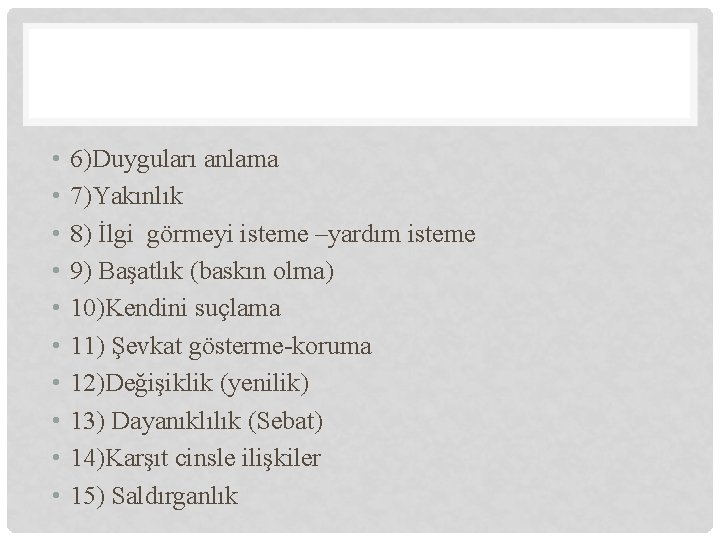 • 6)Duyguları anlama
• 7)Yakınlık
• 8) İlgi görmeyi isteme –yardım isteme
• 9) Başatlık (baskın olma)
• 10)Kendini suçlama
• 11) Şevkat gösterme-koruma
• 12)Değişiklik (yenilik)
• 13) Dayanıklılık (Sebat)
• 14)Karşıt cinsle ilişkiler
• 15) Saldırganlık